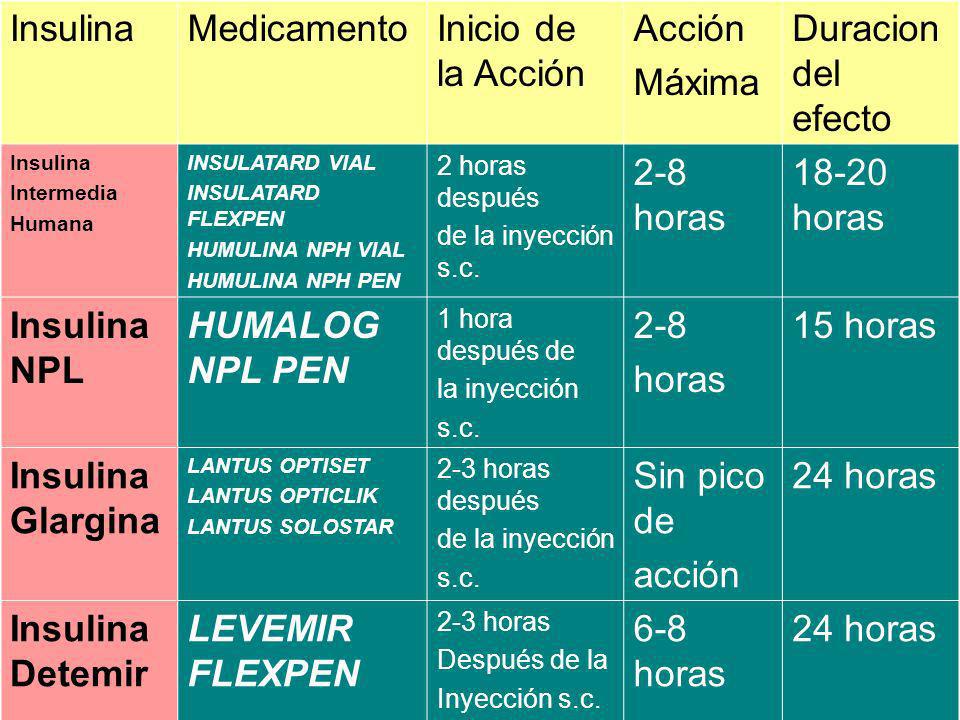 | Insulina | Medicamento | Inicio de la Acción | Acción Máxima | Duracion del efecto |
|---|---|---|---|---|
| Insulina Intermedia Humana | INSULATARD VIAL INSULATARD FLEXPEN HUMULINA NPH VIAL HUMULINA NPH PEN | 2 horas después de la inyección s.c. | 2-8 horas | 18-20 horas |
| Insulina NPL | HUMALOG NPL PEN | 1 hora después de la inyección s.c. | 2-8 horas | 15 horas |
| Insulina Glargina | LANTUS OPTISET LANTUS OPTICLIK LANTUS SOLOSTAR | 2-3 horas después de la inyección s.c. | Sin pico de acción | 24 horas |
| Insulina Detemir | LEVEMIR FLEXPEN | 2-3 horas Después de la Inyección s.c. | 6-8 horas | 24 horas |